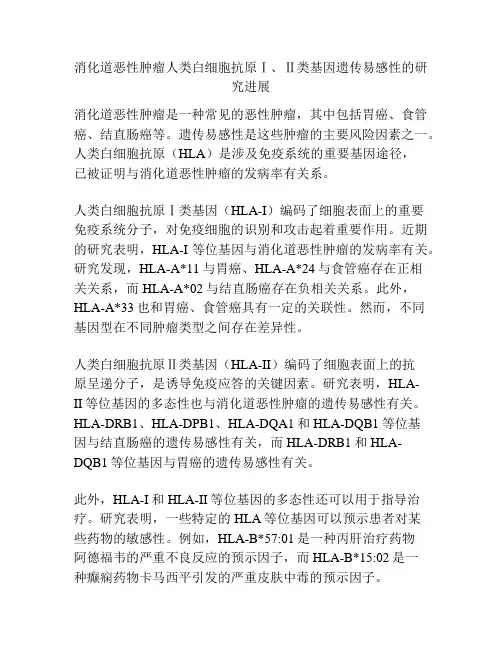 消化道恶性肿瘤人类白细胞抗原Ⅰ、Ⅱ类基因遗传易感性的研究进展

消化道恶性肿瘤是一种常见的恶性肿瘤，其中包括胃癌、食管癌、结直肠癌等。遗传易感性是这些肿瘤的主要风险因素之一。人类白细胞抗原（HLA）是涉及免疫系统的重要基因途径，已被证明与消化道恶性肿瘤的发病率有关系。

人类白细胞抗原Ⅰ类基因（HLA-I）编码了细胞表面上的重要免疫系统分子，对免疫细胞的识别和攻击起着重要作用。近期的研究表明，HLA-I 等位基因与消化道恶性肿瘤的发病率有关。研究发现，HLA-A*11 与胃癌、HLA-A*24 与食管癌存在正相关关系，而 HLA-A*02 与结直肠癌存在负相关关系。此外，HLA-A*33 也和胃癌、食管癌具有一定的关联性。然而，不同基因型在不同肿瘤类型之间存在差异性。

人类白细胞抗原Ⅱ类基因（HLA-II）编码了细胞表面上的抗原呈递分子，是诱导免疫应答的关键因素。研究表明，HLA-II 等位基因的多态性也与消化道恶性肿瘤的遗传易感性有关。HLA-DRB1、HLA-DPB1、HLA-DQA1 和 HLA-DQB1 等位基因与结直肠癌的遗传易感性有关，而 HLA-DRB1 和 HLA-DQB1 等位基因与胃癌的遗传易感性有关。

此外，HLA-I 和 HLA-II 等位基因的多态性还可以用于指导治疗。研究表明，一些特定的 HLA 等位基因可以预示患者对某些药物的敏感性。例如，HLA-B*57:01 是一种丙肝治疗药物阿德福韦的严重不良反应的预示因子，而 HLA-B*15:02 是一种癫痫药物卡马西平引发的严重皮肤中毒的预示因子。